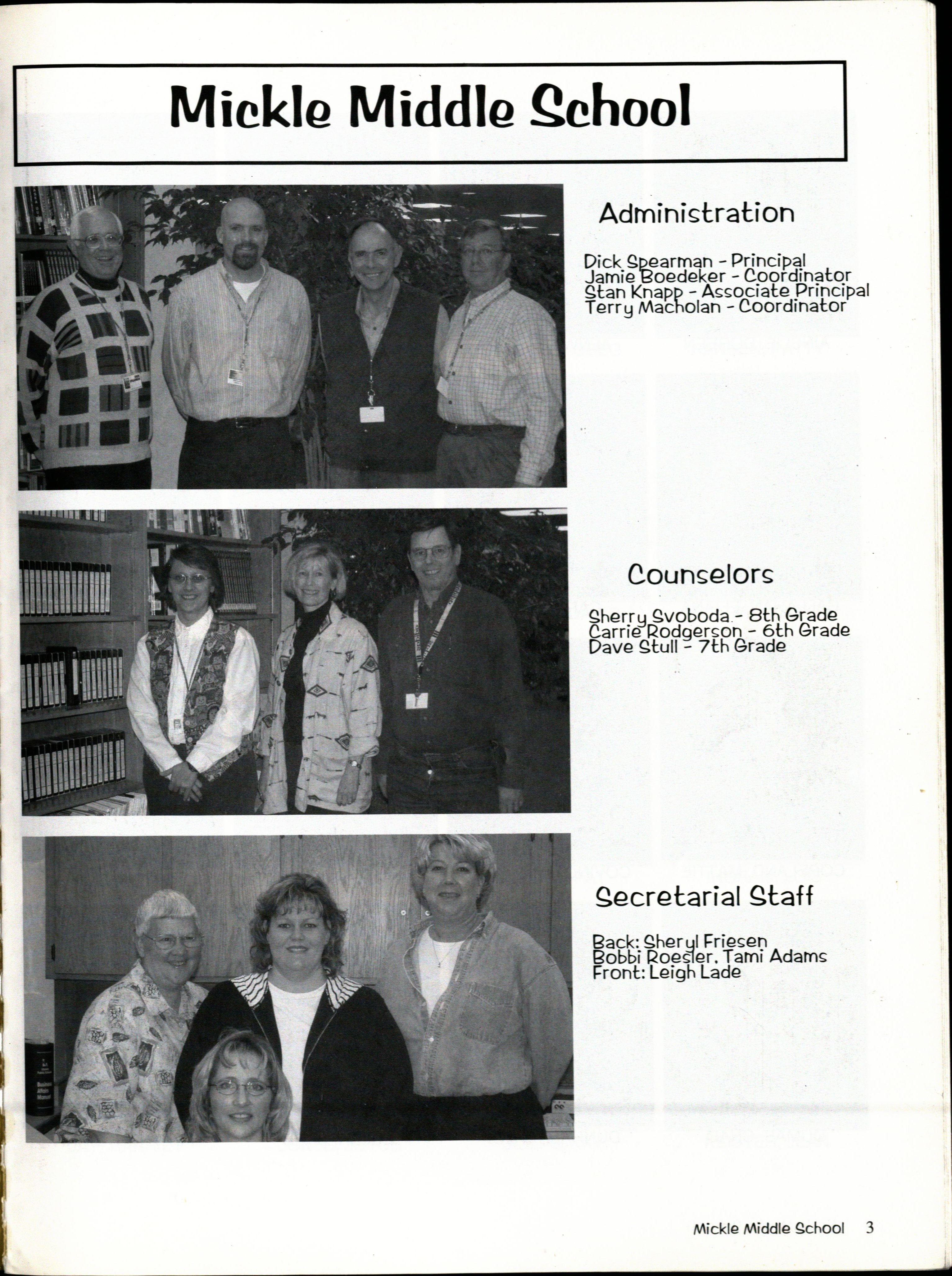 Mickle Middle School

Administration

Dick Spearman - Principal
Jamie Boedeker - Coordinator
Stan Knapp - Associate Principal
Terry Macholan - Coordinator

Counselors

Sherry Svoboda - 8th Grade
Carrie Rodgerson - 6th Grade
Dave Stull - 7th Grade

Secretarial Staff

Back: Sheryl Friesen
Bobbi Roesler, Tami Adams
Front: Leigh Lade

Mickle Middle School 3